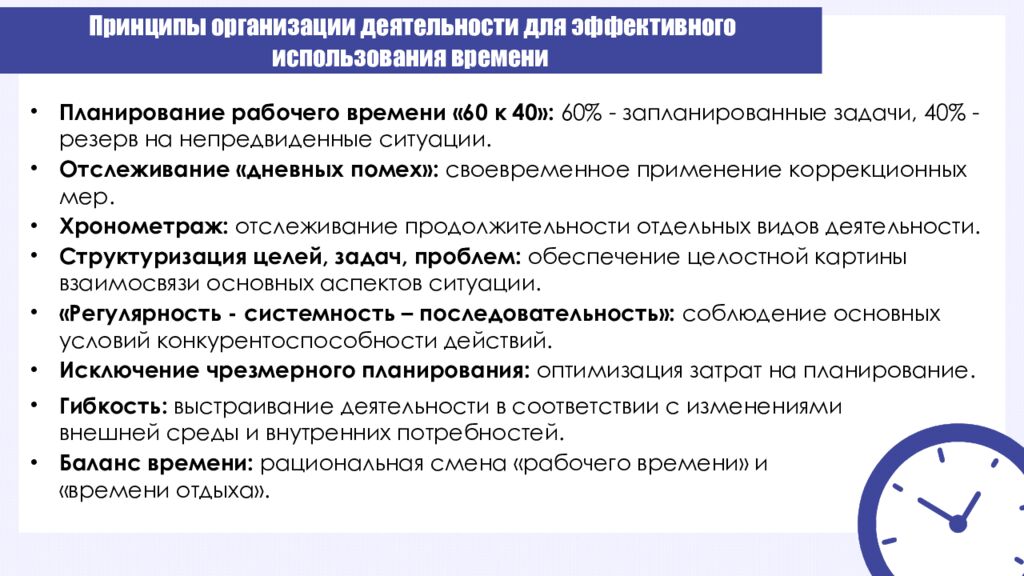 Принципы организации деятельности для эффективного использования времени

• Планирование рабочего времени «60 к 40»: 60% - запланированные задачи, 40% - резерв на непредвиденные ситуации.
• Отслеживание «дневных помех»: своевременное применение коррекционных мер.
• Хронометраж: отслеживание продолжительности отдельных видов деятельности.
• Структуризация целей, задач, проблем: обеспечение целостной картины взаимосвязи основных аспектов ситуации.
• «Регулярность - системность – последовательность»: соблюдение основных условий конкурентоспособности действий.
• Исключение чрезмерного планирования: оптимизация затрат на планирование.
• Гибкость: выстраивание деятельности в соответствии с изменениями внешней среды и внутренних потребностей.
• Баланс времени: рациональная смена «рабочего времени» и «времени отдыха».